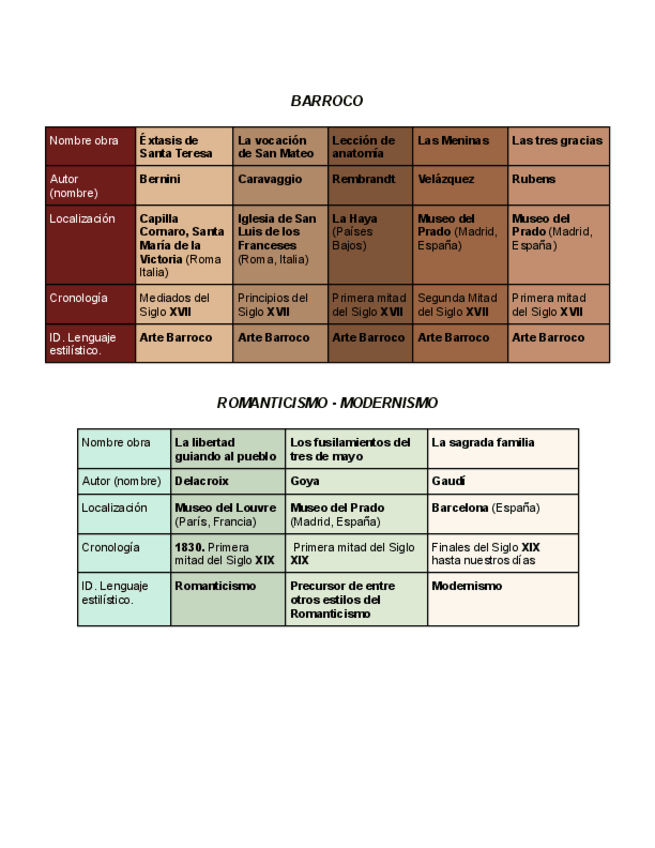 BARROCO

| Nombre obra | Éxtasis de Santa Teresa | La vocación de San Mateo | Lección de anatomía | Las Meninas | Las tres gracias |
|---|---|---|---|---|---|
| Autor (nombre) | Bernini | Caravaggio | Rembrandt | Velázquez | Rubens |
| Localización | Capilla Cornaro, Santa María de la Victoria (Roma Italia) | Iglesia de San Luis de los Franceses (Roma, Italia) | La Haya (Países Bajos) | Museo del Prado (Madrid, España) | Museo del Prado (Madrid, España) |
| Cronología | Mediados del Siglo XVII | Principios del Siglo XVII | Primera mitad del Siglo XVII | Segunda Mitad del Siglo XVII | Primera mitad del Siglo XVII |
| ID. Lenguaje estilístico. | Arte Barroco | Arte Barroco | Arte Barroco | Arte Barroco | Arte Barroco |

ROMANTICISMO - MODERNISMO

| Nombre obra | La libertad guiando al pueblo | Los fusilamientos del tres de mayo | La sagrada familia |
|---|---|---|---|
| Autor (nombre) | Delacroix | Goya | Gaudí |
| Localización | Museo del Louvre (París, Francia) | Museo del Prado (Madrid, España) | Barcelona (España) |
| Cronología | 1830. Primera mitad del Siglo XIX | Primera mitad del Siglo XIX | Finales del Siglo XIX hasta nuestros días |
| ID. Lenguaje estilístico. | Romanticismo | Precursor de entre otros estilos del Romanticismo | Modernismo |